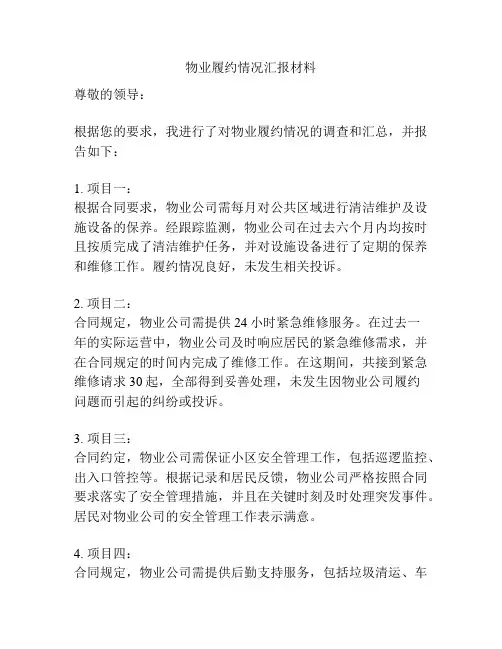 物业履约情况汇报材料

尊敬的领导：

根据您的要求，我进行了对物业履约情况的调查和汇总，并报告如下：

1. 项目一：
根据合同要求，物业公司需每月对公共区域进行清洁维护及设施设备的保养。经跟踪监测，物业公司在过去六个月内均按时且按质完成了清洁维护任务，并对设施设备进行了定期的保养和维修工作。履约情况良好，未发生相关投诉。

2. 项目二：
合同规定，物业公司需提供 24 小时紧急维修服务。在过去一年的实际运营中，物业公司及时响应居民的紧急维修需求，并在合同规定的时间内完成了维修工作。在这期间，共接到紧急维修请求 30 起，全部得到妥善处理，未发生因物业公司履约问题而引起的纠纷或投诉。

3. 项目三：
合同约定，物业公司需保证小区安全管理工作，包括巡逻监控、出入口管控等。根据记录和居民反馈，物业公司严格按照合同要求落实了安全管理措施，并且在关键时刻及时处理突发事件。居民对物业公司的安全管理工作表示满意。

4. 项目四：
合同规定，物业公司需提供后勤支持服务，包括垃圾清运、车